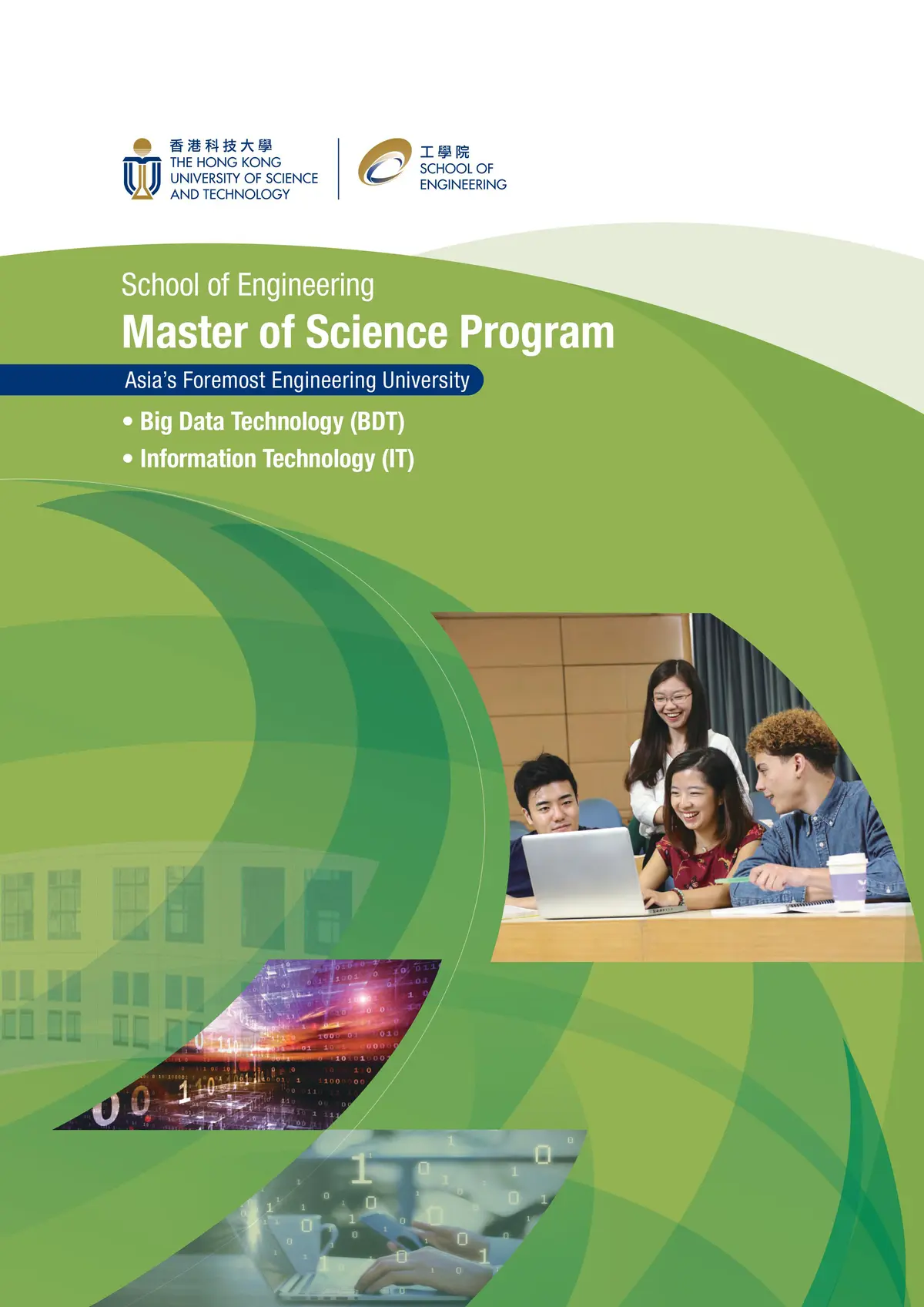 香港科技大學
THE HONG KONG
UNIVERSITY OF SCIENCE
AND TECHNOLOGY

工學院
SCHOOL OF
ENGINEERING

School of Engineering

Master of Science Program

Asia's Foremost Engineering University

• Big Data Technology (BDT)
• Information Technology (IT)